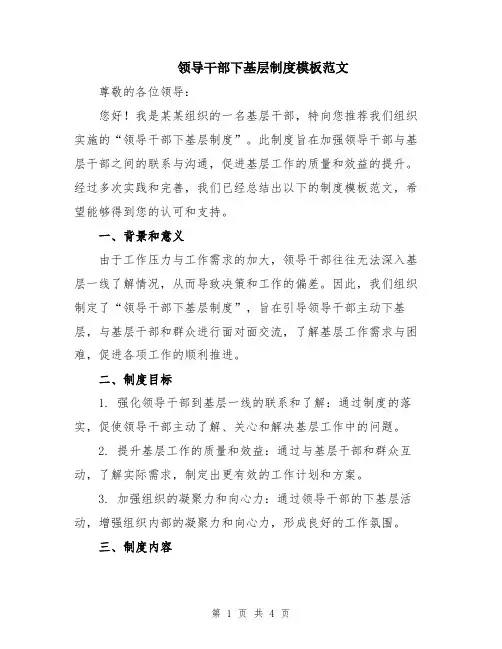 领导干部下基层制度模板范文

尊敬的各位领导：

您好！我是某某组织的一名基层干部，特向您推荐我们组织实施的“领导干部下基层制度”。此制度旨在加强领导干部与基层干部之间的联系与沟通，促进基层工作的质量和效益的提升。经过多次实践和完善，我们已经总结出以下的制度模板范文，希望能够得到您的认可和支持。

一、背景和意义

由于工作压力与工作需求的加大，领导干部往往无法深入基层一线了解情况，从而导致决策和工作的偏差。因此，我们组织制定了“领导干部下基层制度”，旨在引导领导干部主动下基层，与基层干部和群众进行面对面交流，了解基层工作需求与困难，促进各项工作的顺利推进。

二、制度目标

1. 强化领导干部到基层一线的联系和了解：通过制度的落实，促使领导干部主动了解、关心和解决基层工作中的问题。

2. 提升基层工作的质量和效益：通过与基层干部和群众互动，了解实际需求，制定出更有效的工作计划和方案。

3. 加强组织的凝聚力和向心力：通过领导干部的下基层活动，增强组织内部的凝聚力和向心力，形成良好的工作氛围。

三、制度内容

第 1 页 共 4 页